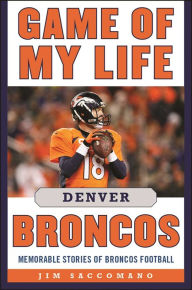 GAME OF MY LIFE

18

DENVER

BRONCOS

MEMORABLE STORIES OF BRONCOS FOOTBALL

JIM SACCOMANO